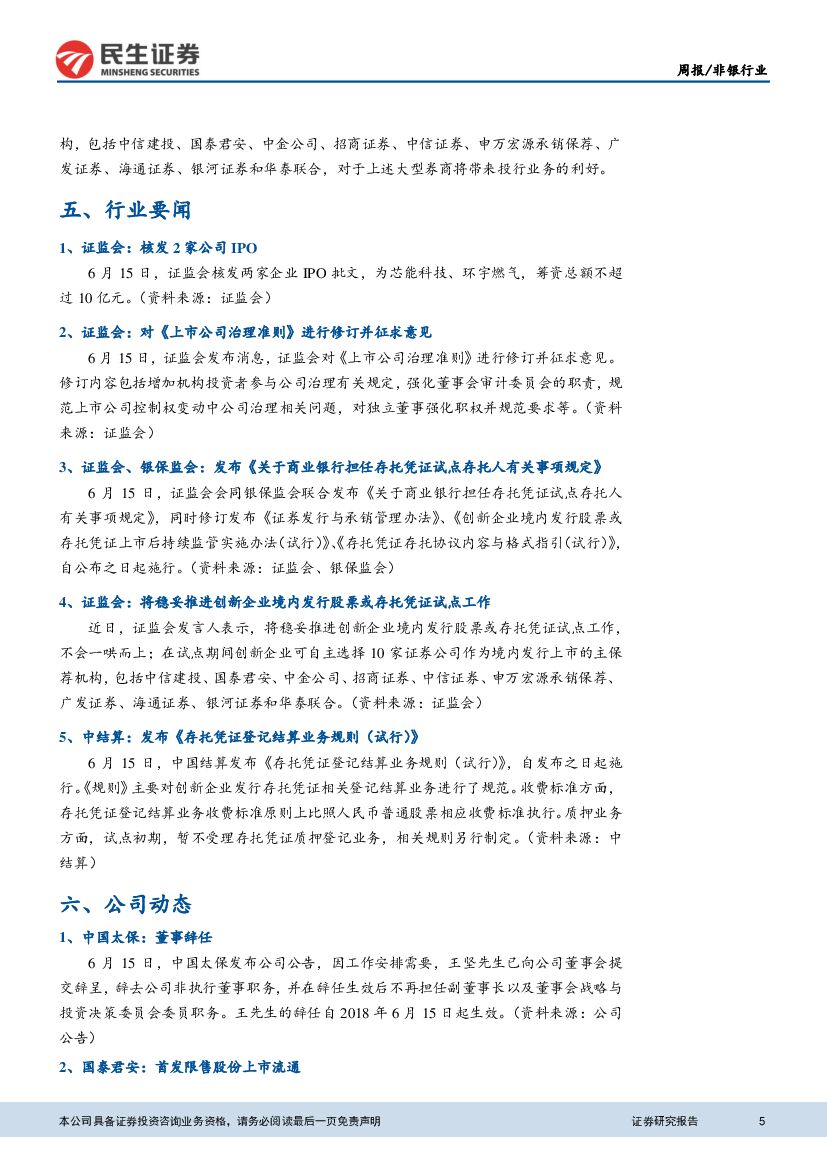 民生证券
MINSHENG SECURITIES

周报/非银行业

构，包括中信建投、国泰君安、中金公司、招商证券、中信证券、申万宏源承销保荐、广发证券、海通证券、银河证券和华泰联合，对于上述大型券商将带来投行业务的利好。

五、行业要闻

1、证监会：核发 2 家公司 IPO

6 月 15 日，证监会核发两家企业 IPO 批文，为芯能科技、环宇燃气，筹资总额不超过 10 亿元。（资料来源：证监会）

2、证监会：对《上市公司治理准则》进行修订并征求意见

6 月 15 日，证监会发布消息，证监会对《上市公司治理准则》进行修订并征求意见。修订内容包括增加机构投资者参与公司治理有关规定，强化董事会审计委员会的职责，规范上市公司控制权变动中公司治理相关问题，对独立董事强化职权并规范要求等。（资料来源：证监会）

3、证监会、银保监会：发布《关于商业银行担任存托凭证试点存托人有关事项规定》

6 月 15 日，证监会会同银保监会联合发布《关于商业银行担任存托凭证试点存托人有关事项规定》，同时修订发布《证券发行与承销管理办法》、《创新企业境内发行股票或存托凭证上市后持续监管实施办法(试行)》、《存托凭证存托协议内容与格式指引(试行)》，自公布之日起施行。（资料来源：证监会、银保监会）

4、证监会：将稳妥推进创新企业境内发行股票或存托凭证试点工作

近日，证监会发言人表示，将稳妥推进创新企业境内发行股票或存托凭证试点工作，不会一哄而上；在试点期间创新企业可自主选择 10 家证券公司作为境内发行上市的主保荐机构，包括中信建投、国泰君安、中金公司、招商证券、中信证券、申万宏源承销保荐、广发证券、海通证券、银河证券和华泰联合。（资料来源：证监会）

5、中结算：发布《存托凭证登记结算业务规则（试行）》

6 月 15 日，中国结算发布《存托凭证登记结算业务规则（试行）》，自发布之日起施行。《规则》主要对创新企业发行存托凭证相关登记结算业务进行了规范。收费标准方面，存托凭证登记结算业务收费标准原则上比照人民币普通股票相应收费标准执行。质押业务方面，试点初期，暂不受理存托凭证质押登记业务，相关规则另行制定。（资料来源：中结算）

六、公司动态

1、中国太保：董事辞任

6 月 15 日，中国太保发布公司公告，因工作安排需要，王坚先生已向公司董事会提交辞呈，辞去公司非执行董事职务，并在辞任生效后不再担任副董事长以及董事会战略与投资决策委员会委员职务。王先生的辞任自 2018 年 6 月 15 日起生效。（资料来源：公司公告）

2、国泰君安：首发限售股份上市流通

本公司具备证券投资咨询业务资格，请务必阅读最后一页免责声明

证券研究报告

5